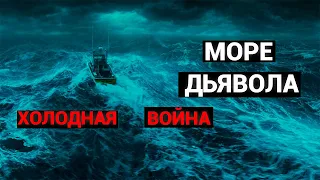 МОРЕ
ДЬЯВОЛА

ХОЛОДНАЯ ВОЙНА